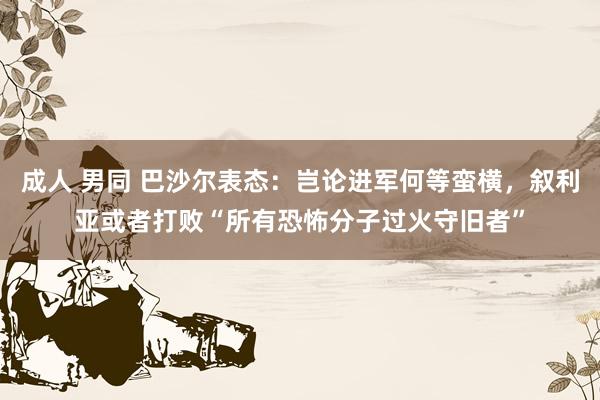 成人 男同 巴沙尔表态：岂论进军何等蛮横，叙利亚或者打败“所有恐怖分子过火守旧者”